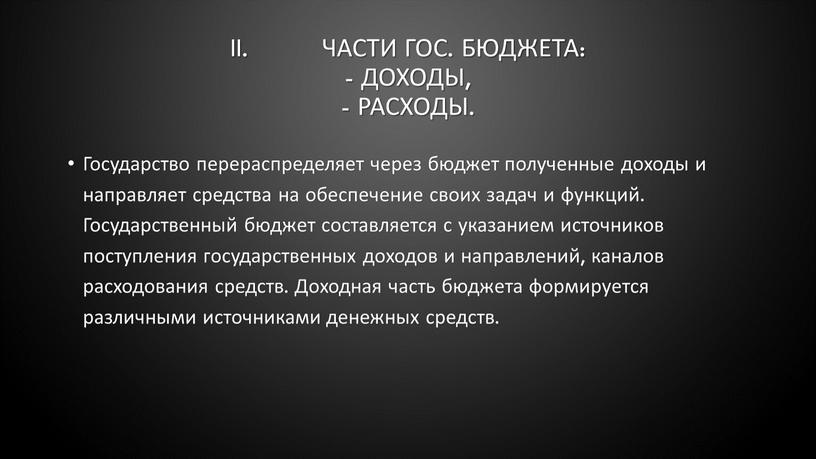 II. ЧАСТИ ГОС. БЮДЖЕТА:
- ДОХОДЫ,
- РАСХОДЫ.

• Государство перераспределяет через бюджет полученные доходы и направляет средства на обеспечение своих задач и функций. Государственный бюджет составляется с указанием источников поступления государственных доходов и направлений, каналов расходования средств. Доходная часть бюджета формируется различными источниками денежных средств.